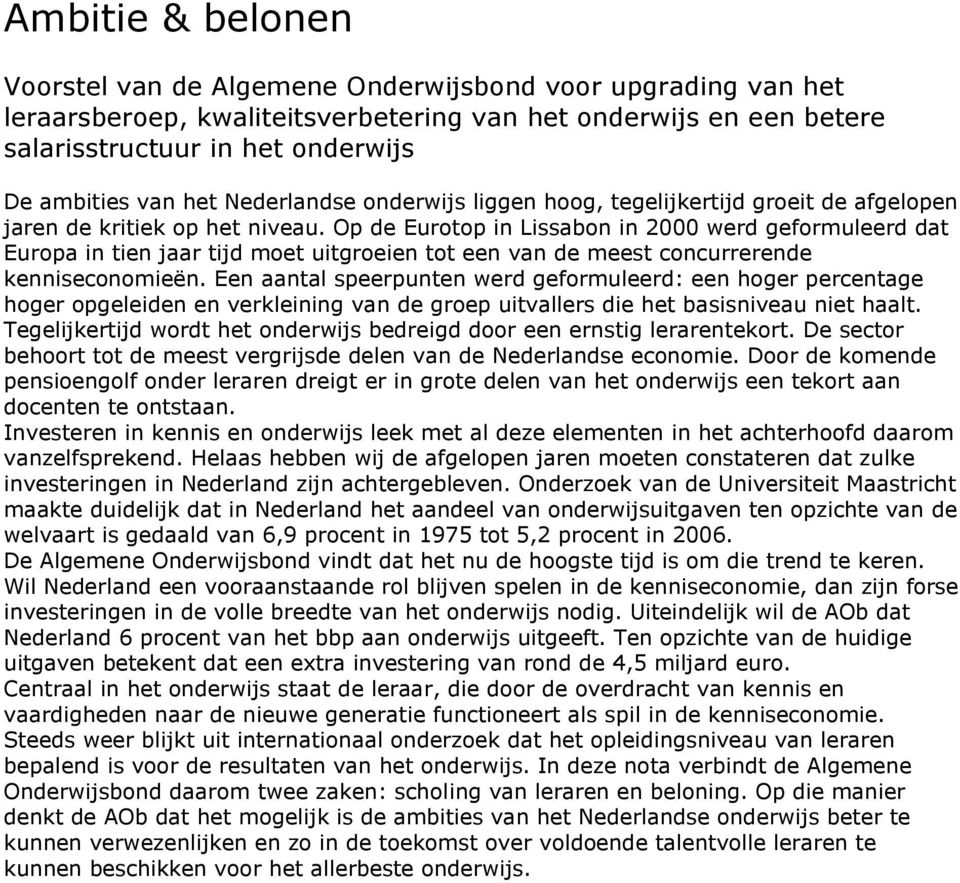 Ambitie & belonen

Voorstel van de Algemene Onderwijsbond voor upgrading van het leraarsberoep, kwaliteitsverbetering van het onderwijs en een betere salarisstructuur in het onderwijs

De ambities van het Nederlandse onderwijs liggen hoog, tegelijkertijd groeit de afgelopen jaren de kritiek op het niveau. Op de Eurotop in Lissabon in 2000 werd geformuleerd dat Europa in tien jaar tijd moet uitgroeien tot een van de meest concurrerende kenniseconomieën. Een aantal speerpunten werd geformuleerd: een hoger percentage hoger opgeleiden en verkleining van de groep uitvallers die het basisniveau niet haalt. Tegelijkertijd wordt het onderwijs bedreigd door een ernstig lerarentekort. De sector behoort tot de meest vergrijsde delen van de Nederlandse economie. Door de komende pensioengolf onder leraren dreigt er in grote delen van het onderwijs een tekort aan docenten te ontstaan.
Investeren in kennis en onderwijs leek met al deze elementen in het achterhoofd daarom vanzelfsprekend. Helaas hebben wij de afgelopen jaren moeten constateren dat zulke investeringen in Nederland zijn achtergebleven. Onderzoek van de Universiteit Maastricht maakte duidelijk dat in Nederland het aandeel van onderwijsuitgaven ten opzichte van de welvaart is gedaald van 6,9 procent in 1975 tot 5,2 procent in 2006.
De Algemene Onderwijsbond vindt dat het nu de hoogste tijd is om die trend te keren. Wil Nederland een vooraanstaande rol blijven spelen in de kenniseconomie, dan zijn forse investeringen in de volle breedte van het onderwijs nodig. Uiteindelijk wil de AOb dat Nederland 6 procent van het bbp aan onderwijs uitgeeft. Ten opzichte van de huidige uitgaven betekent dat een extra investering van rond de 4,5 miljard euro.
Centraal in het onderwijs staat de leraar, die door de overdracht van kennis en vaardigheden naar de nieuwe generatie functioneert als spil in de kenniseconomie. Steeds weer blijkt uit internationaal onderzoek dat het opleidingsniveau van leraren bepalend is voor de resultaten van het onderwijs. In deze nota verbindt de Algemene Onderwijsbond daarom twee zaken: scholing van leraren en beloning. Op die manier denkt de AOb dat het mogelijk is de ambities van het Nederlandse onderwijs beter te kunnen verwezenlijken en zo in de toekomst over voldoende talentvolle leraren te kunnen beschikken voor het allerbeste onderwijs.